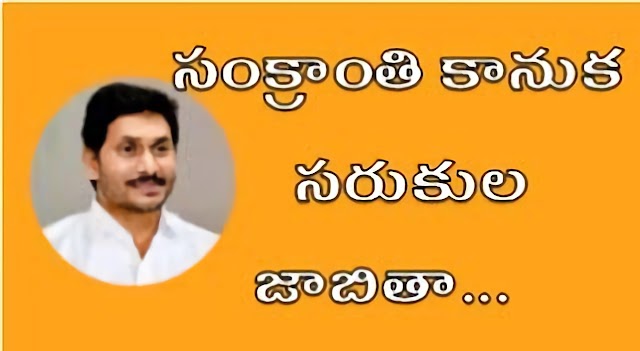 సంక్రాంతి కానుక

సరుకుల

జాబితా...